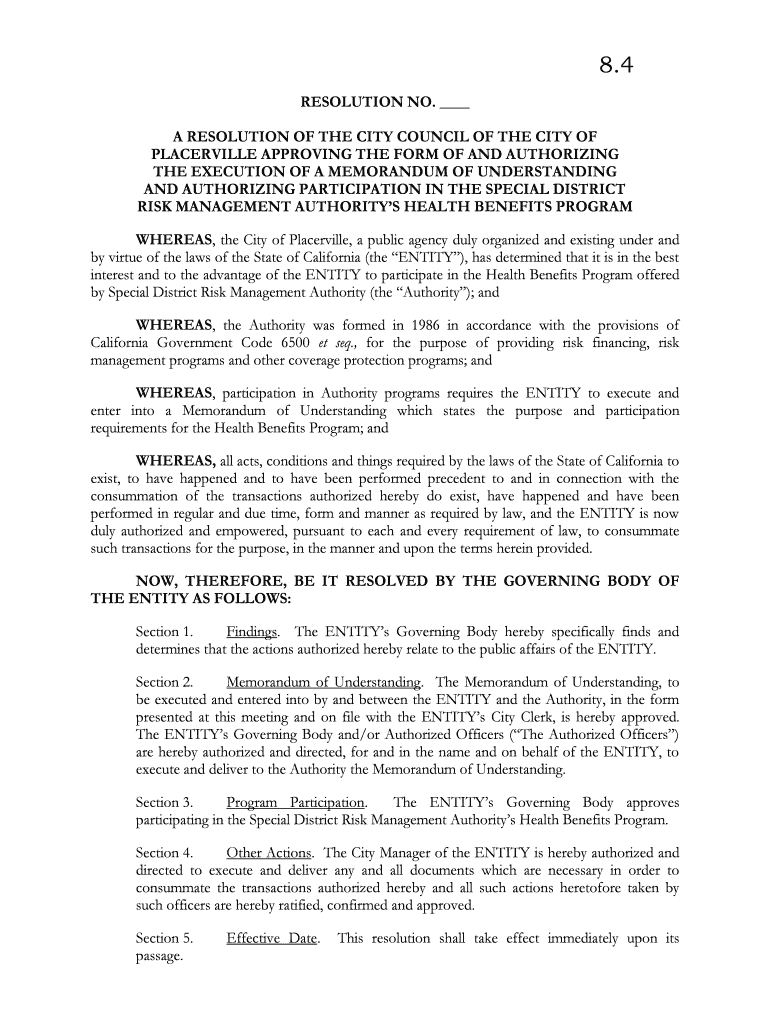 8.4

RESOLUTION NO. ____

A RESOLUTION OF THE CITY COUNCIL OF THE CITY OF PLACERVILLE APPROVING THE FORM OF AND AUTHORIZING THE EXECUTION OF A MEMORANDUM OF UNDERSTANDING AND AUTHORIZING PARTICIPATION IN THE SPECIAL DISTRICT RISK MANAGEMENT AUTHORITY'S HEALTH BENEFITS PROGRAM

WHEREAS, the City of Placerville, a public agency duly organized and existing under and by virtue of the laws of the State of California (the "ENTITY"), has determined that it is in the best interest and to the advantage of the ENTITY to participate in the Health Benefits Program offered by Special District Risk Management Authority (the "Authority"); and

WHEREAS, the Authority was formed in 1986 in accordance with the provisions of California Government Code 6500 et seq., for the purpose of providing risk financing, risk management programs and other coverage protection programs; and

WHEREAS, participation in Authority programs requires the ENTITY to execute and enter into a Memorandum of Understanding which states the purpose and participation requirements for the Health Benefits Program; and

WHEREAS, all acts, conditions and things required by the laws of the State of California to exist, to have happened and to have been performed precedent to and in connection with the consummation of the transactions authorized hereby do exist, have happened and have been performed in regular and due time, form and manner as required by law, and the ENTITY is now duly authorized and empowered, pursuant to each and every requirement of law, to consummate such transactions for the purpose, in the manner and upon the terms herein provided.

NOW, THEREFORE, BE IT RESOLVED BY THE GOVERNING BODY OF THE ENTITY AS FOLLOWS:

Section 1. Findings. The ENTITY's Governing Body hereby specifically finds and determines that the actions authorized hereby relate to the public affairs of the ENTITY.

Section 2. Memorandum of Understanding. The Memorandum of Understanding, to be executed and entered into by and between the ENTITY and the Authority, in the form presented at this meeting and on file with the ENTITY's City Clerk, is hereby approved. The ENTITY's Governing Body and/or Authorized Officers ("The Authorized Officers") are hereby authorized and directed, for and in the name and on behalf of the ENTITY, to execute and deliver to the Authority the Memorandum of Understanding.

Section 3. Program Participation. The ENTITY's Governing Body approves participating in the Special District Risk Management Authority's Health Benefits Program.

Section 4. Other Actions. The City Manager of the ENTITY is hereby authorized and directed to execute and deliver any and all documents which are necessary in order to consummate the transactions authorized hereby and all such actions heretofore taken by such officers are hereby ratified, confirmed and approved.

Section 5. Effective Date. This resolution shall take effect immediately upon its passage.